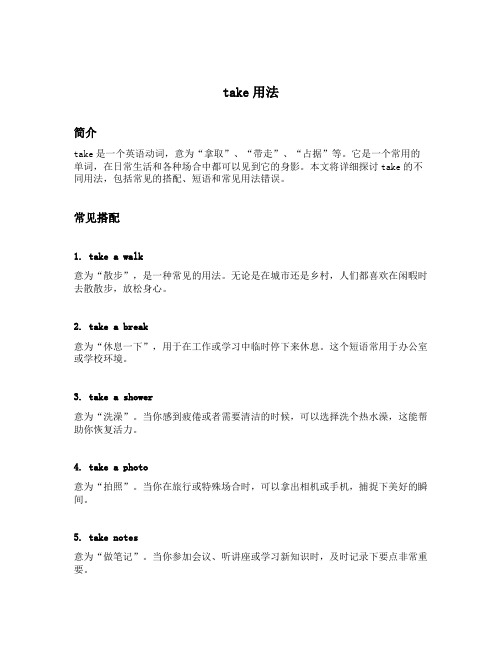 take 用法

简介

take 是一个英语动词，意为“拿取”、“带走”、“占据”等。它是一个常用的单词，在日常生活和各种场合中都可以见到它的身影。本文将详细探讨 take 的不同用法，包括常见的搭配、短语和常见用法错误。

常见搭配

1. take a walk

意为“散步”，是一种常见的用法。无论是在城市还是乡村，人们都喜欢在闲暇时去散散步，放松身心。

2. take a break

意为“休息一下”，用于在工作或学习中临时停下来休息。这个短语常用于办公室或学校环境。

3. take a shower

意为“洗澡”。当你感到疲倦或者需要清洁的时候，可以选择洗个热水澡，这能帮助你恢复活力。

4. take a photo

意为“拍照”。当你在旅行或特殊场合时，可以拿出相机或手机，捕捉下美好的瞬间。

5. take notes

意为“做笔记”。当你参加会议、听讲座或学习新知识时，及时记录下要点非常重要。